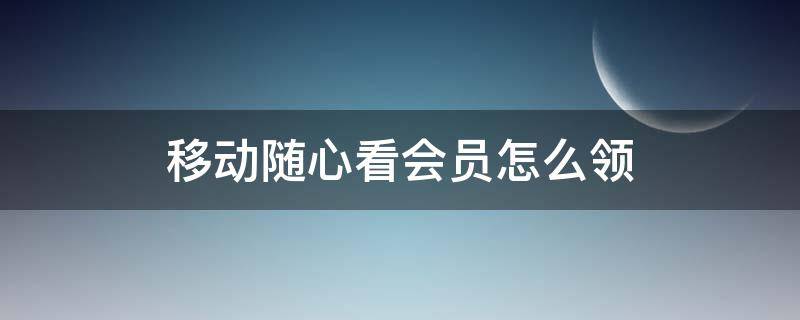 移动随心看会员怎么领